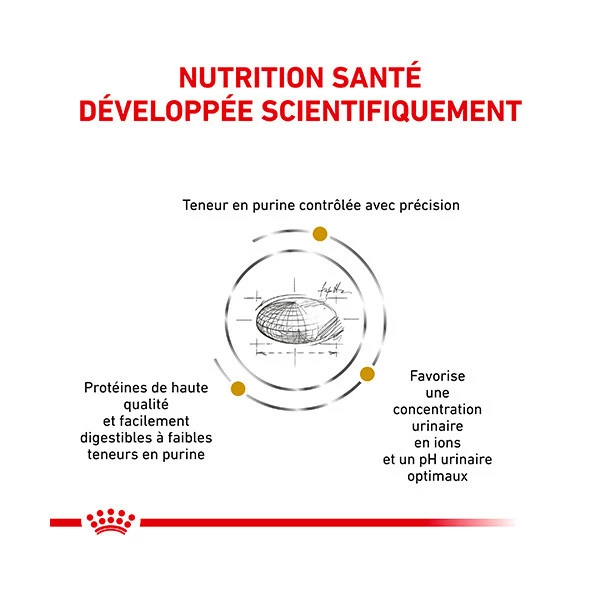 NUTRITION SANTÉ
DÉVELOPPÉE SCIENTIFIQUEMENT

Teneur en purine contrôlée avec précision

Protéines de haute qualité et facilement digestibles à faibles teneurs en purine

Favorise une concentration urinaire en ions et un pH urinaire optimaux